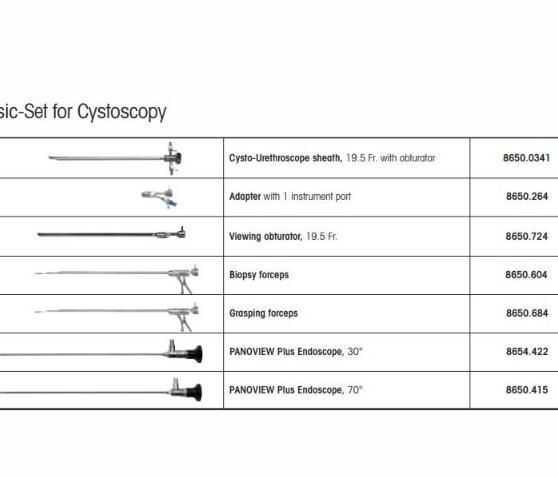 sic-Set for Cystoscopy

| | | |
|---|---|---|
| | Cysto-Urethroscope sheath, 19.5 Fr. with obturator | 8650.0341 |
| | Adapter with 1 instrument port | 8650.264 |
| | Viewing obturator, 19.5 Fr. | 8650.724 |
| | Biopsy forceps | 8650.604 |
| | Grasping forceps | 8650.684 |
| | PANOVIEW Plus Endoscope, 30° | 8654.422 |
| | PANOVIEW Plus Endoscope, 70° | 8650.415 |